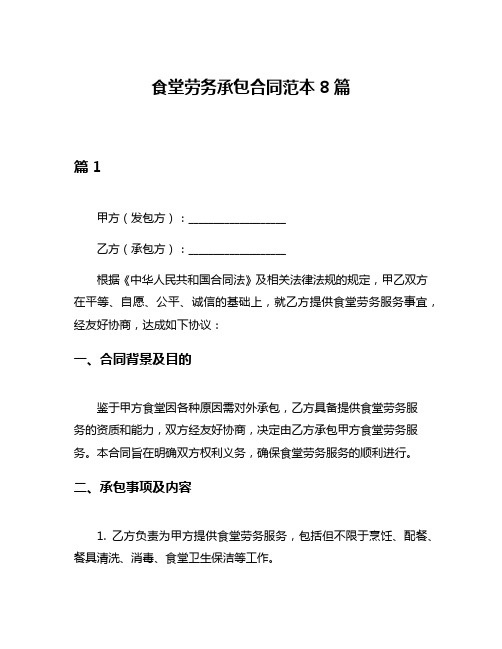 食堂劳务承包合同范本 8 篇

篇 1

甲方（发包方）：________________

乙方（承包方）：________________

根据《中华人民共和国合同法》及相关法律法规的规定，甲乙双方在平等、自愿、公平、诚信的基础上，就乙方提供食堂劳务服务事宜，经友好协商，达成如下协议：

一、合同背景及目的

鉴于甲方食堂因各种原因需对外承包，乙方具备提供食堂劳务服务的资质和能力，双方经友好协商，决定由乙方承包甲方食堂劳务服务。本合同旨在明确双方权利义务，确保食堂劳务服务的顺利进行。

二、承包事项及内容

1. 乙方负责为甲方提供食堂劳务服务，包括但不限于烹饪、配餐、餐具清洗、消毒、食堂卫生保洁等工作。